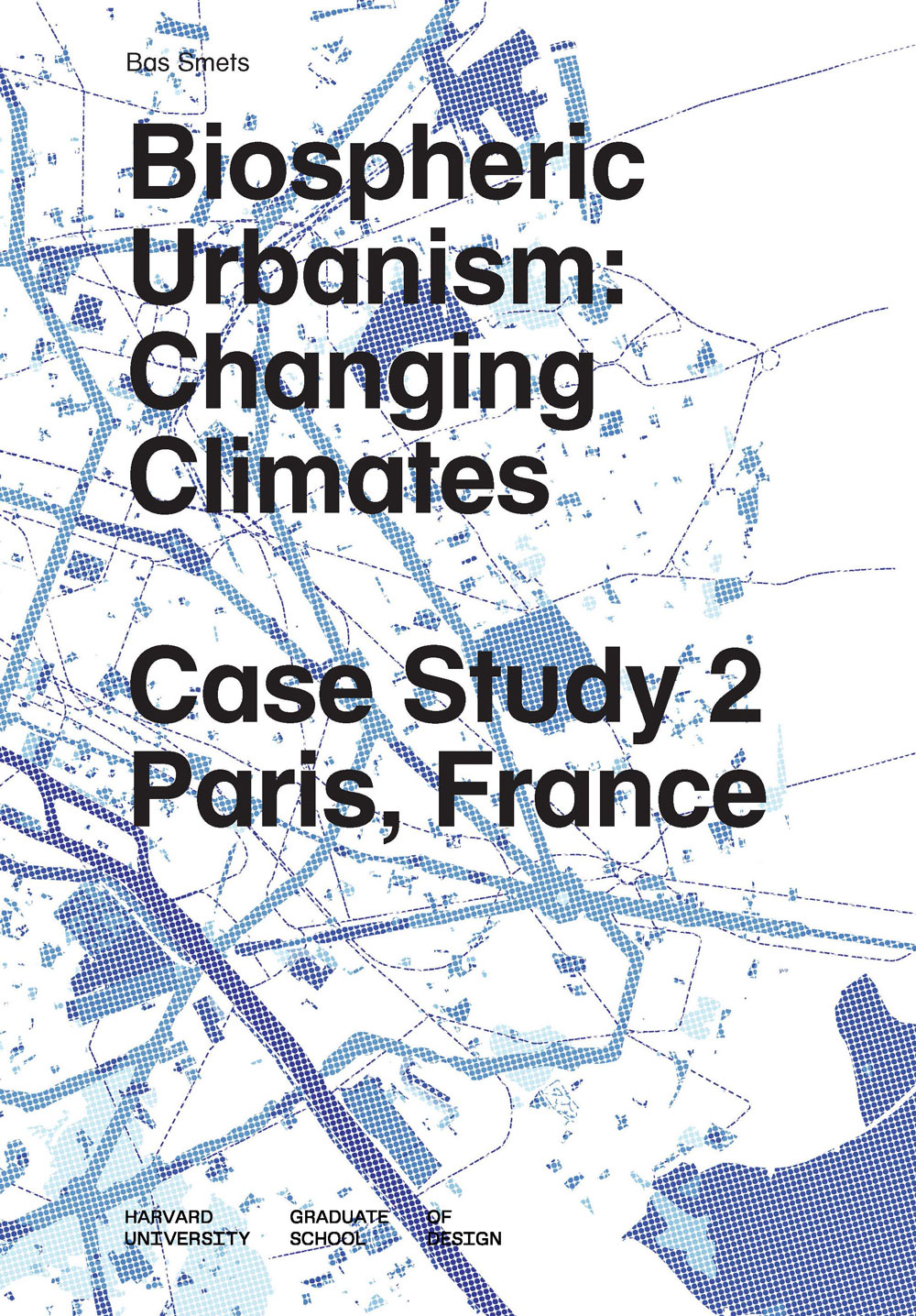 Bas Smets

Biospheric Urbanism: Changing Climates

Case Study 2 Paris, France

HARVARD UNIVERSITY

GRADUATE SCHOOL

OF DESIGN